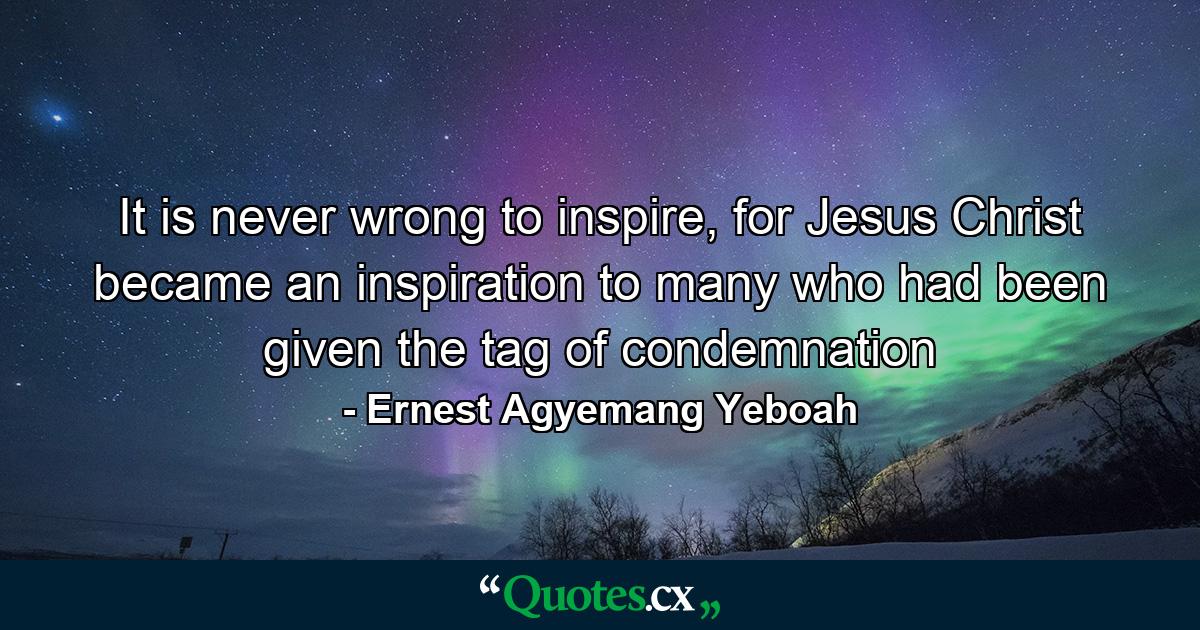 It is never wrong to inspire, for Jesus Christ became an inspiration to many who had been given the tag of condemnation

- Ernest Agyemang Yeboah

“Quotes.cx„